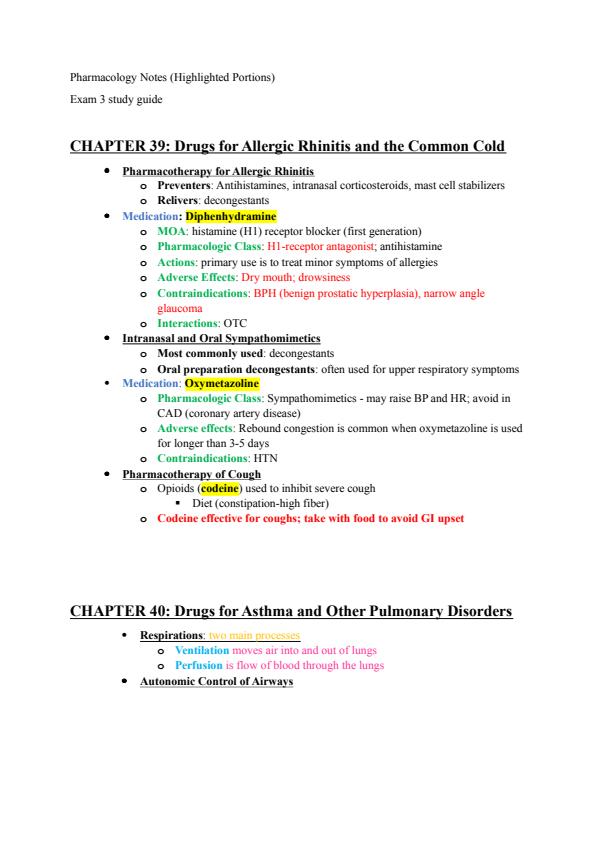 Pharmacology Notes (Highlighted Portions)

Exam 3 study guide

CHAPTER 39: Drugs for Allergic Rhinitis and the Common Cold

- Pharmacotherapy for Allergic Rhinitis
  - Preventers: Antihistamines, intranasal corticosteroids, mast cell stabilizers
  - Relivers: decongestants
- Medication: Diphenhydramine
  - MOA: histamine (H1) receptor blocker (first generation)
  - Pharmacologic Class: H1-receptor antagonist; antihistamine
  - Actions: primary use is to treat minor symptoms of allergies
  - Adverse Effects: Dry mouth; drowsiness
  - Contraindications: BPH (benign prostatic hyperplasia), narrow angle glaucoma
  - Interactions: OTC
- Intranasal and Oral Sympathomimetics
  - Most commonly used: decongestants
  - Oral preparation decongestants: often used for upper respiratory symptoms
- Medication: Oxymetazoline
  - Pharmacologic Class: Sympathomimetics - may raise BP and HR; avoid in CAD (coronary artery disease)
  - Adverse effects: Rebound congestion is common when oxymetazoline is used for longer than 3-5 days
  - Contraindications: HTN
- Pharmacotherapy of Cough
  - Opioids (codeine) used to inhibit severe cough
    - Diet (constipation-high fiber)
  - Codeine effective for coughs; take with food to avoid GI upset

CHAPTER 40: Drugs for Asthma and Other Pulmonary Disorders

- Respirations: two main processes
  - Ventilation moves air into and out of lungs
  - Perfusion is flow of blood through the lungs
- Autonomic Control of Airways